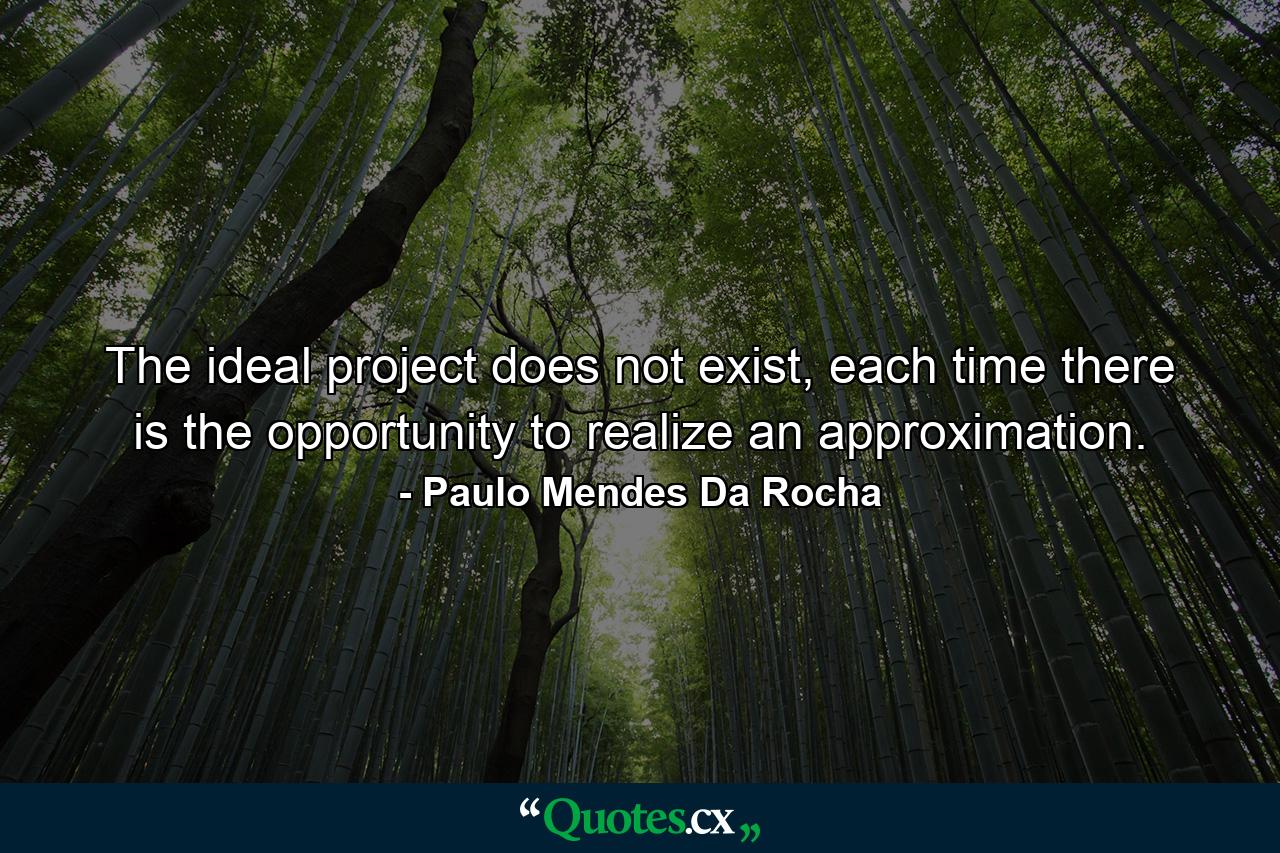 The ideal project does not exist, each time there is the opportunity to realize an approximation.
- Paulo Mendes Da Rocha

“Quotes.cx„